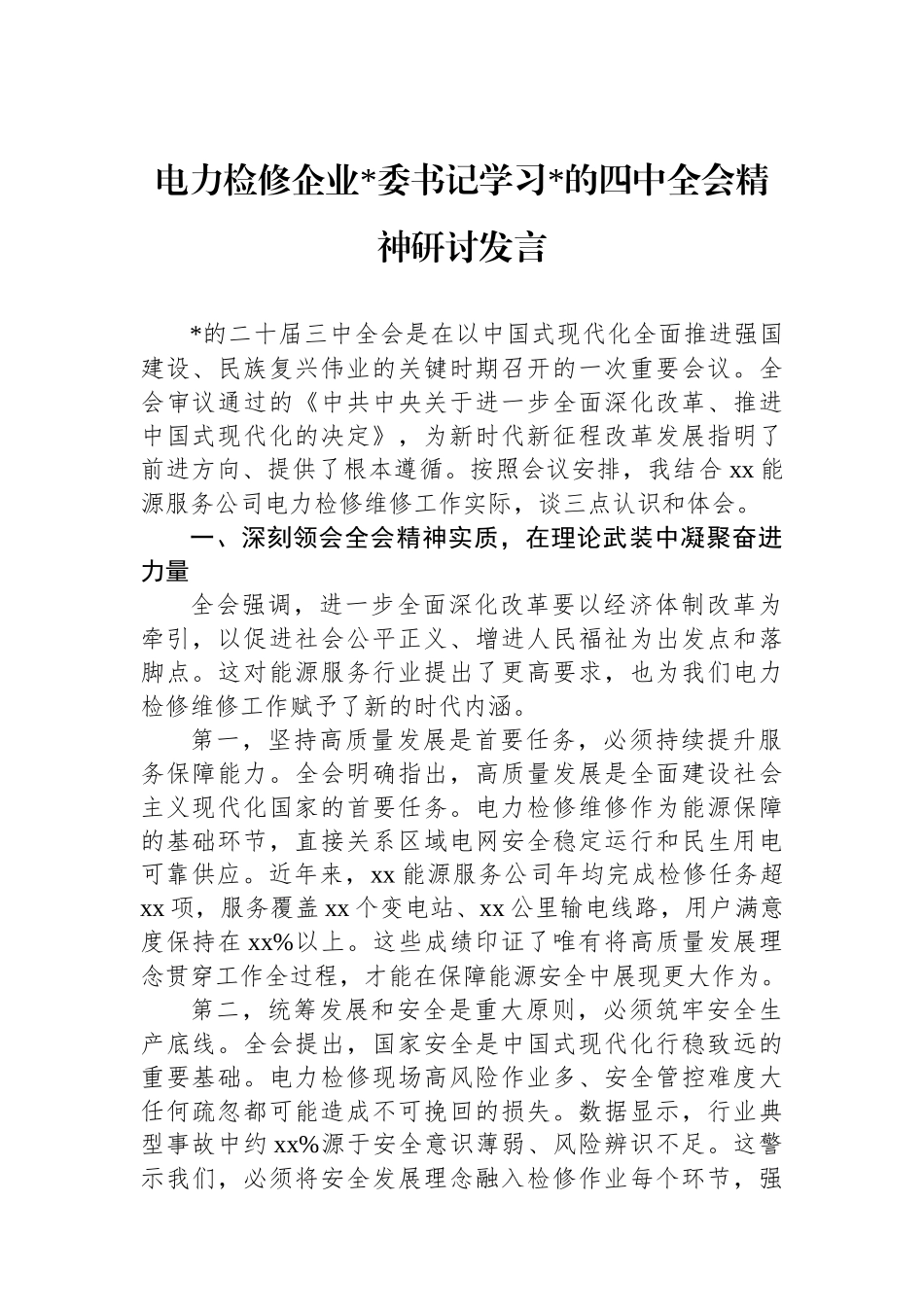 电力检修企业*委书记学习*的四中全会精神研讨发言

*的二十届三中全会是在以中国式现代化全面推进强国建设、民族复兴伟业的关键时期召开的一次重要会议。全会审议通过的《中共中央关于进一步全面深化改革、推进中国式现代化的决定》，为新时代新征程改革发展指明了前进方向、提供了根本遵循。按照会议安排，我结合xx能源服务公司电力检修维修工作实际，谈三点认识和体会。

一、深刻领会全会精神实质，在理论武装中凝聚奋进力量

全会强调，进一步全面深化改革要以经济体制改革为牵引，以促进社会公平正义、增进人民福祉为出发点和落脚点。这对能源服务行业提出了更高要求，也为我们电力检修维修工作赋予了新的时代内涵。

第一，坚持高质量发展是首要任务，必须持续提升服务保障能力。全会明确指出，高质量发展是全面建设社会主义现代化国家的首要任务。电力检修维修作为能源保障的基础环节，直接关系区域电网安全稳定运行和民生用电可靠供应。近年来，xx能源服务公司年均完成检修任务超xx项，服务覆盖xx个变电站、xx公里输电线路，用户满意度保持在xx%以上。这些成绩印证了唯有将高质量发展理念贯穿工作全过程，才能在保障能源安全中展现更大作为。

第二，统筹发展和安全是重大原则，必须筑牢安全生产底线。全会提出，国家安全是中国式现代化行稳致远的重要基础。电力检修现场高风险作业多、安全管控难度大任何疏忽都可能造成不可挽回的损失。数据显示，行业典型事故中约xx%源于安全意识薄弱、风险辨识不足。这警示我们，必须将安全发展理念融入检修作业每个环节，强